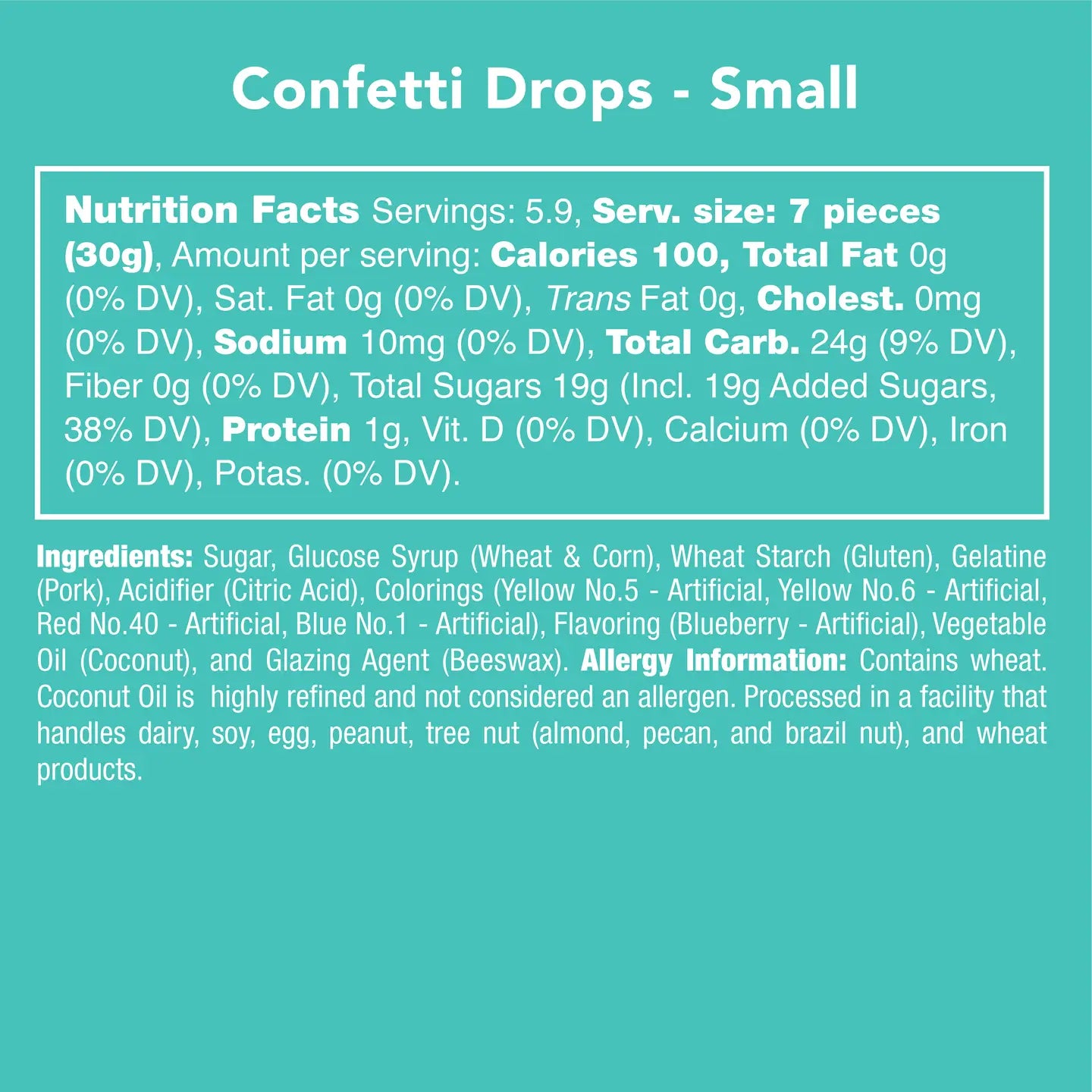 Confetti Drops - Small

Nutrition Facts Servings: 5.9, Serv. size: 7 pieces (30g), Amount per serving: Calories 100, Total Fat 0g (0% DV), Sat. Fat 0g (0% DV), Trans Fat 0g, Cholest. 0mg (0% DV), Sodium 10mg (0% DV), Total Carb. 24g (9% DV), Fiber 0g (0% DV), Total Sugars 19g (Incl. 19g Added Sugars, 38% DV), Protein 1g, Vit. D (0% DV), Calcium (0% DV), Iron (0% DV), Potas. (0% DV).

Ingredients: Sugar, Glucose Syrup (Wheat & Corn), Wheat Starch (Gluten), Gelatine (Pork), Acidifier (Citric Acid), Colorings (Yellow No.5 - Artificial, Yellow No.6 - Artificial, Red No.40 - Artificial, Blue No.1 - Artificial), Flavoring (Blueberry - Artificial), Vegetable Oil (Coconut), and Glazing Agent (Beeswax). Allergy Information: Contains wheat. Coconut Oil is highly refined and not considered an allergen. Processed in a facility that handles dairy, soy, egg, peanut, tree nut (almond, pecan, and brazil nut), and wheat products.